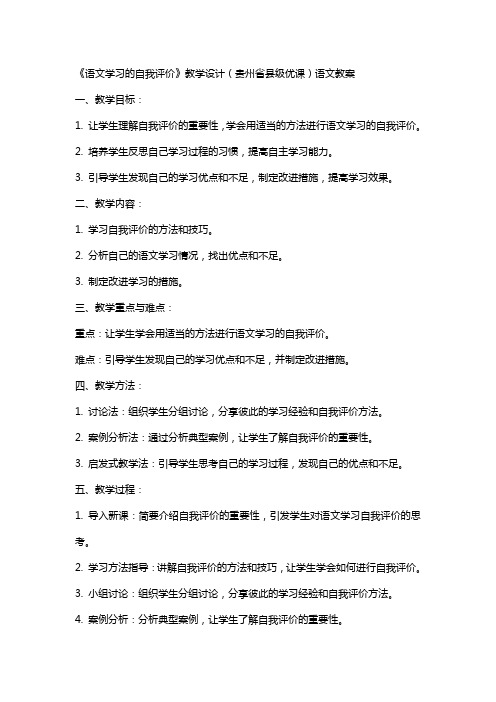 《语文学习的自我评价》教学设计（贵州省县级优课）语文教案

一、教学目标：

1. 让学生理解自我评价的重要性，学会用适当的方法进行语文学习的自我评价。

2. 培养学生反思自己学习过程的习惯，提高自主学习能力。

3. 引导学生发现自己的学习优点和不足，制定改进措施，提高学习效果。

二、教学内容：

1. 学习自我评价的方法和技巧。

2. 分析自己的语文学习情况，找出优点和不足。

3. 制定改进学习的措施。

三、教学重点与难点：

重点：让学生学会用适当的方法进行语文学习的自我评价。

难点：引导学生发现自己的学习优点和不足，并制定改进措施。

四、教学方法：

1. 讨论法：组织学生分组讨论，分享彼此的学习经验和自我评价方法。

2. 案例分析法：通过分析典型案例，让学生了解自我评价的重要性。

3. 启发式教学法：引导学生思考自己的学习过程，发现自己的优点和不足。

五、教学过程：

1. 导入新课：简要介绍自我评价的重要性，引发学生对语文学习自我评价的思考。

2. 学习方法指导：讲解自我评价的方法和技巧，让学生学会如何进行自我评价。

3. 小组讨论：组织学生分组讨论，分享彼此的学习经验和自我评价方法。

4. 案例分析：分析典型案例，让学生了解自我评价的重要性。